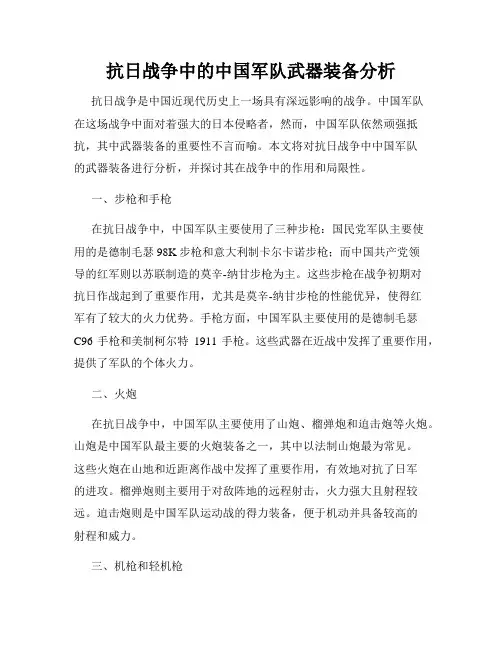 抗日战争中的中国军队武器装备分析

抗日战争是中国近现代历史上一场具有深远影响的战争。中国军队在这场战争中面对着强大的日本侵略者，然而，中国军队依然顽强抵抗，其中武器装备的重要性不言而喻。本文将对抗日战争中中国军队的武器装备进行分析，并探讨其在战争中的作用和局限性。

一、步枪和手枪

在抗日战争中，中国军队主要使用了三种步枪：国民党军队主要使用的是德制毛瑟 98K 步枪和意大利制卡尔卡诺步枪；而中国共产党领导的红军则以苏联制造的莫辛-纳甘步枪为主。这些步枪在战争初期对抗日作战起到了重要作用，尤其是莫辛-纳甘步枪的性能优异，使得红军有了较大的火力优势。手枪方面，中国军队主要使用的是德制毛瑟 C96 手枪和美制柯尔特 1911 手枪。这些武器在近战中发挥了重要作用，提供了军队的个体火力。

二、火炮

在抗日战争中，中国军队主要使用了山炮、榴弹炮和迫击炮等火炮。山炮是中国军队最主要的火炮装备之一，其中以法制山炮最为常见。这些火炮在山地和近距离作战中发挥了重要作用，有效地对抗了日军的进攻。榴弹炮则主要用于对敌阵地的远程射击，火力强大且射程较远。迫击炮则是中国军队运动战的得力装备，便于机动并具备较高的射程和威力。

三、机枪和轻机枪